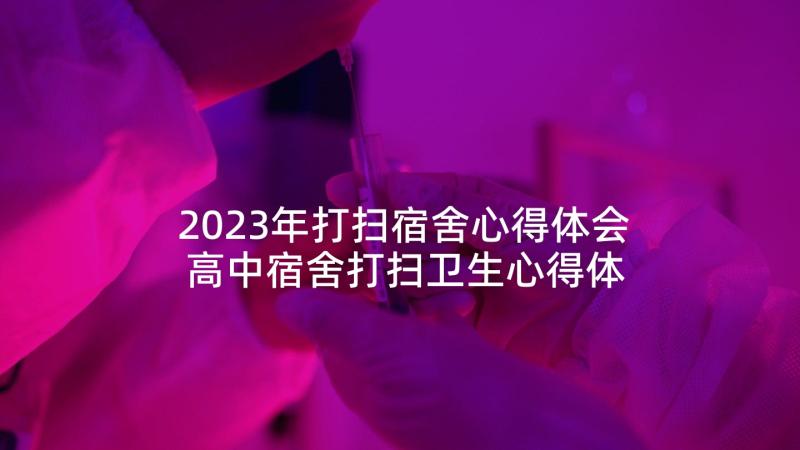 2023年打扫宿舍心得体会
高中宿舍打扫卫生心得体